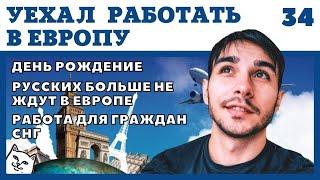 УЕХАЛ РАБОТАТЬ В ЕВРОПУ

34

ДЕНЬ РОЖДЕНИЕ

РУССКИХ БОЛЬШЕ НЕ ЖДУТ В ЕВРОПЕ

РАБОТА ДЛЯ ГРАЖДАН СНГ